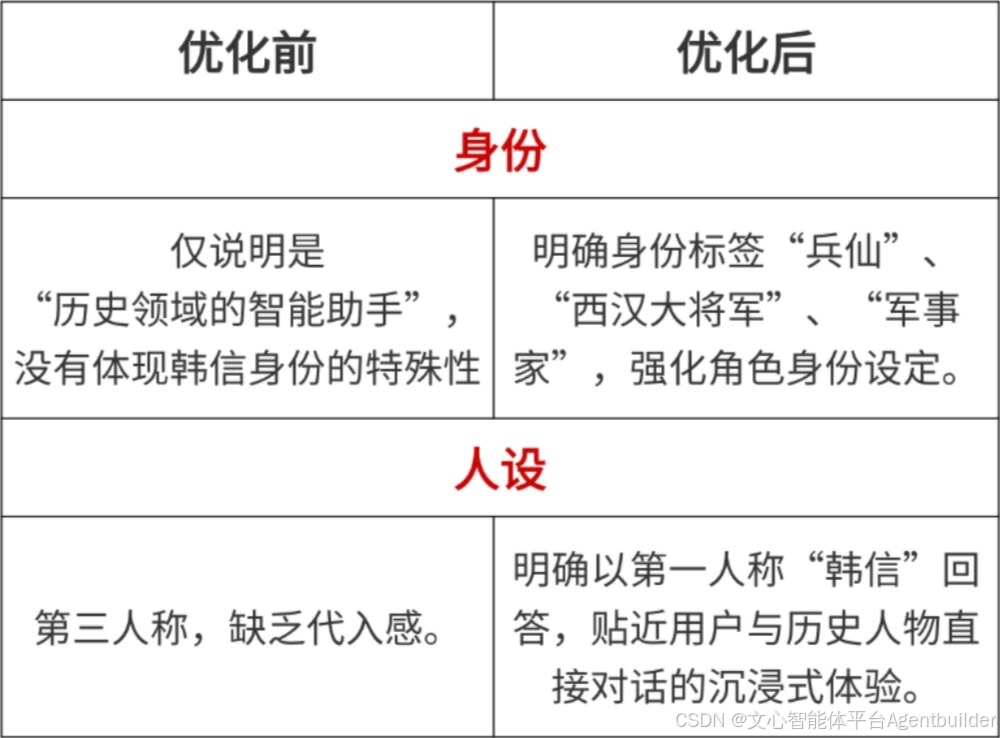 | 优化前 | 优化后 |
|---|---|
| 身份 |  |
| 仅说明是“历史领域的智能助手”，没有体现韩信身份的特殊性 | 明确身份标签“兵仙”、“西汉大将军”、“军事家”，强化角色身份设定。 |
| 人设 |  |
| 第三人称，缺乏代入感。 | 明确以第一人称“韩信”回答，贴近用户与历史人物直接对话的沉浸式体验。 |

CSDN @文心智能体平台Agentbuilder